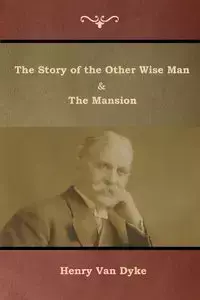 The Story of the Other Wise Man
&
The Mansion

Henry Van Dyke